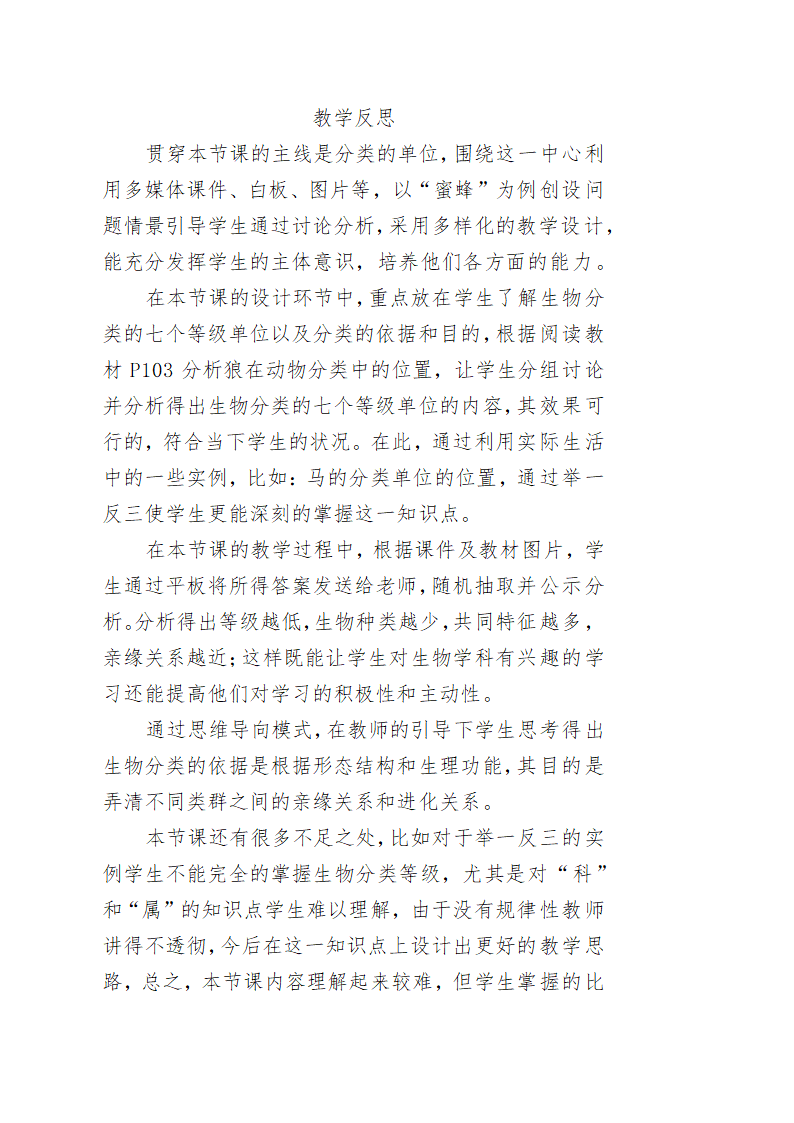 教学反思

贯穿本节课的主线是分类的单位，围绕这一中心利用多媒体课件、白板、图片等，以“蜜蜂”为例创设问题情景引导学生通过讨论分析，采用多样化的教学设计，能充分发挥学生的主体意识，培养他们各方面的能力。

在本节课的设计环节中，重点放在学生了解生物分类的七个等级单位以及分类的依据和目的，根据阅读教材 P103 分析狼在动物分类中的位置，让学生分组讨论并分析得出生物分类的七个等级单位的内容，其效果可行的，符合当下学生的状况。在此，通过利用实际生活中的一些实例，比如：马的分类单位的位置，通过举一反三使学生更能深刻的掌握这一知识点。

在本节课的教学过程中，根据课件及教材图片，学生通过平板将所得答案发送给老师，随机抽取并公示分析。分析得出等级越低，生物种类越少，共同特征越多，亲缘关系越近；这样既能让学生对生物学科有兴趣的学习还能提高他们对学习的积极性和主动性。

通过思维导向模式，在教师的引导下学生思考得出生物分类的依据是根据形态结构和生理功能，其目的是弄清不同类群之间的亲缘关系和进化关系。

本节课还有很多不足之处，比如对于举一反三的实例学生不能完全的掌握生物分类等级，尤其是对“科”和“属”的知识点学生难以理解，由于没有规律性教师讲得不透彻，今后在这一知识点上设计出更好的教学思路，总之，本节课内容理解起来较难，但学生掌握的比